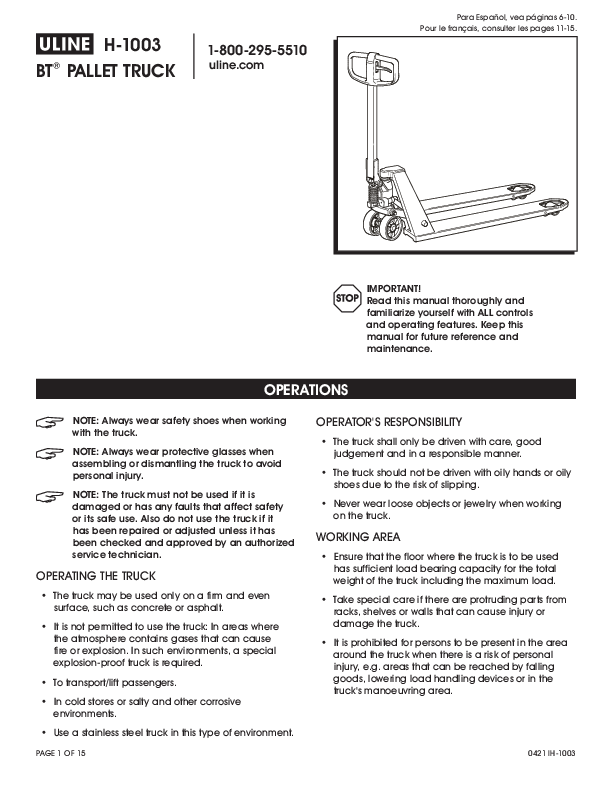 Para Español, vea páginas 6-10.
Pour le français, consulter les pages 11-15.

ULINE H-1003
BT® PALLET TRUCK

1-800-295-5510
uline.com

STOP
IMPORTANT!
Read this manual thoroughly and familiarize yourself with ALL controls and operating features. Keep this manual for future reference and maintenance.

OPERATIONS

NOTE: Always wear safety shoes when working with the truck.

NOTE: Always wear protective glasses when assembling or dismantling the truck to avoid personal injury.

NOTE: The truck must not be used if it is damaged or has any faults that affect safety or its safe use. Also do not use the truck if it has been repaired or adjusted unless it has been checked and approved by an authorized service technician.

OPERATING THE TRUCK

• The truck may be used only on a firm and even surface, such as concrete or asphalt.

• It is not permitted to use the truck: In areas where the atmosphere contains gases that can cause fire or explosion. In such environments, a special explosion-proof truck is required.

• To transport/lift passengers.

• In cold stores or salty and other corrosive environments.

• Use a stainless steel truck in this type of environment.

OPERATOR'S RESPONSIBILITY

• The truck shall only be driven with care, good judgement and in a responsible manner.

• The truck should not be driven with oily hands or oily shoes due to the risk of slipping.

• Never wear loose objects or jewelry when working on the truck.

WORKING AREA

• Ensure that the floor where the truck is to be used has sufficient load bearing capacity for the total weight of the truck including the maximum load.

• Take special care if there are protruding parts from racks, shelves or walls that can cause injury or damage the truck.

• It is prohibited for persons to be present in the area around the truck when there is a risk of personal injury, e.g. areas that can be reached by falling goods, lowering load handling devices or in the truck's manoeuvring area.

PAGE 1 OF 15

0421 IH-1003